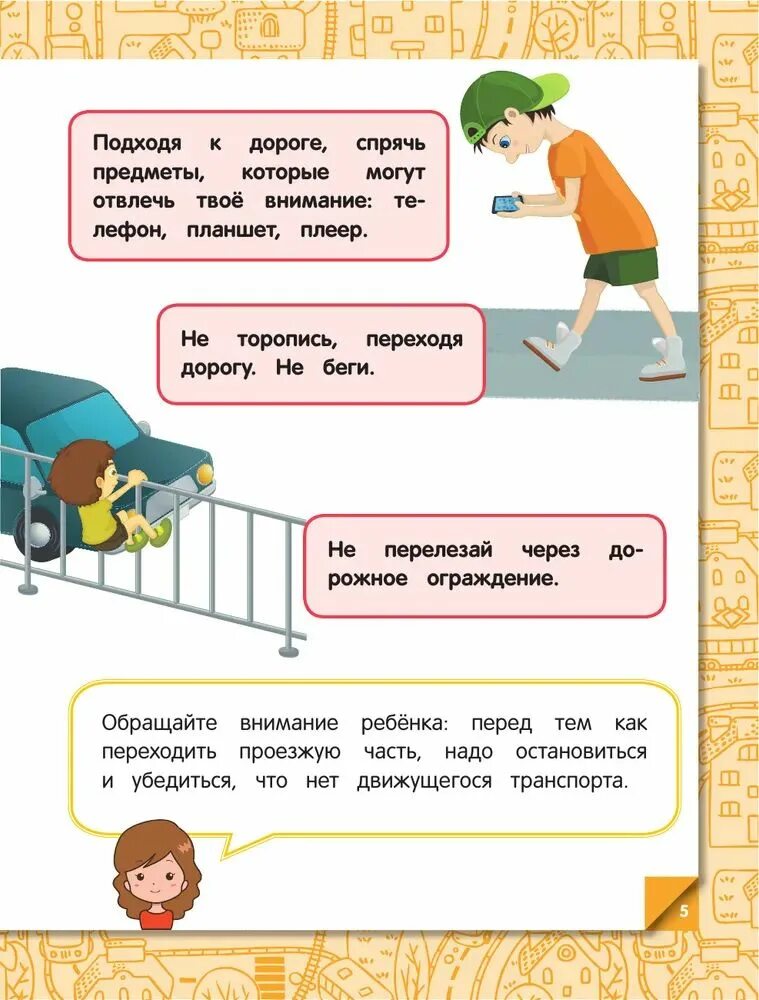 Подходя к дороге, спрячь предметы, которые могут отвлечь твоё внимание: телефон, планшет, плеер.

Не торопись, переходя дорогу. Не беги.

Не перелезай через дорожное ограждение.

Обращайте внимание ребёнка: перед тем как переходить проезжую часть, надо остановиться и убедиться, что нет движущегося транспорта.

5